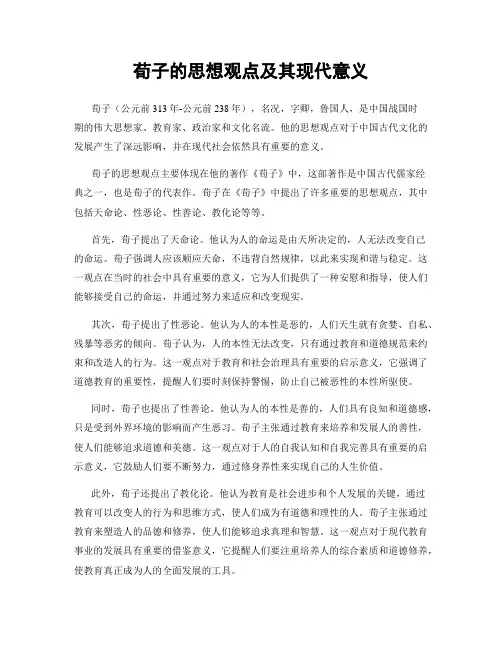 荀子的思想观点及其现代意义

荀子（公元前313年-公元前238年），名况，字卿，鲁国人，是中国战国时期的伟大思想家、教育家、政治家和文化名流。他的思想观点对于中国古代文化的发展产生了深远影响，并在现代社会依然具有重要的意义。

荀子的思想观点主要体现在他的著作《荀子》中，这部著作是中国古代儒家经典之一，也是荀子的代表作。荀子在《荀子》中提出了许多重要的思想观点，其中包括天命论、性恶论、性善论、教化论等等。

首先，荀子提出了天命论。他认为人的命运是由天所决定的，人无法改变自己的命运。荀子强调人应该顺应天命，不违背自然规律，以此来实现和谐与稳定。这一观点在当时的社会中具有重要的意义，它为人们提供了一种安慰和指导，使人们能够接受自己的命运，并通过努力来适应和改变现实。

其次，荀子提出了性恶论。他认为人的本性是恶的，人们天生就有贪婪、自私、残暴等恶劣的倾向。荀子认为，人的本性无法改变，只有通过教育和道德规范来约束和改造人的行为。这一观点对于教育和社会治理具有重要的启示意义，它强调了道德教育的重要性，提醒人们要时刻保持警惕，防止自己被恶性的本性所驱使。

同时，荀子也提出了性善论。他认为人的本性是善的，人们具有良知和道德感，只是受到外界环境的影响而产生恶习。荀子主张通过教育来培养和发展人的善性，使人们能够追求道德和美德。这一观点对于人的自我认知和自我完善具有重要的启示意义，它鼓励人们要不断努力，通过修身养性来实现自己的人生价值。

此外，荀子还提出了教化论。他认为教育是社会进步和个人发展的关键，通过教育可以改变人的行为和思维方式，使人们成为有道德和理性的人。荀子主张通过教育来塑造人的品德和修养，使人们能够追求真理和智慧。这一观点对于现代教育事业的发展具有重要的借鉴意义，它提醒人们要注重培养人的综合素质和道德修养，使教育真正成为人的全面发展的工具。